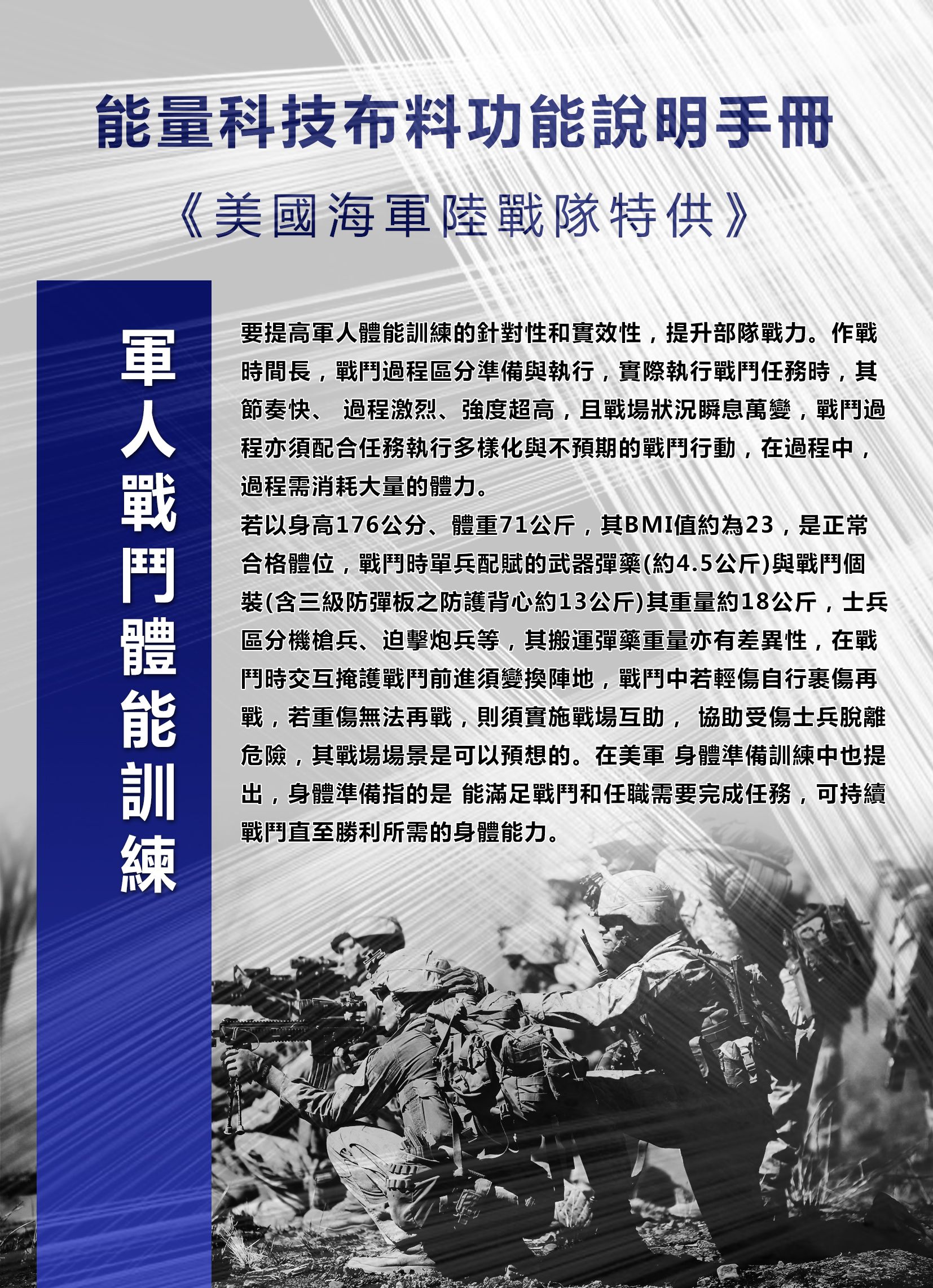 能量科技布料功能說明手冊

《美國海軍陸戰隊特供》

軍人戰鬥體能訓練

要提高軍人體能訓練的針對性和實效性，提升部隊戰力。作戰時間長，戰鬥過程區分準備與執行，實際執行戰鬥任務時，其節奏快、 過程激烈、強度超高，且戰場狀況瞬息萬變，戰鬥過程亦須配合任務執行多樣化與不預期的戰鬥行動，在過程中，過程需消耗大量的體力。

若以身高176公分、體重71公斤，其BMI值約為23，是正常合格體位，戰鬥時單兵配賦的武器彈藥(約4.5公斤)與戰鬥個裝(含三級防彈板之防護背心約13公斤)其重量約18公斤，士兵區分機槍兵、迫擊炮兵等，其搬運彈藥重量亦有差異性，在戰鬥時交互掩護戰鬥前進須變換陣地，戰鬥中若輕傷自行裹傷再戰，若重傷無法再戰，則須實施戰場互助， 協助受傷士兵脫離危險，其戰場場景是可以預想的。在美軍 身體準備訓練中也提出，身體準備指的是 能滿足戰鬥和任職需要完成任務，可持續戰鬥直至勝利所需的身體能力。